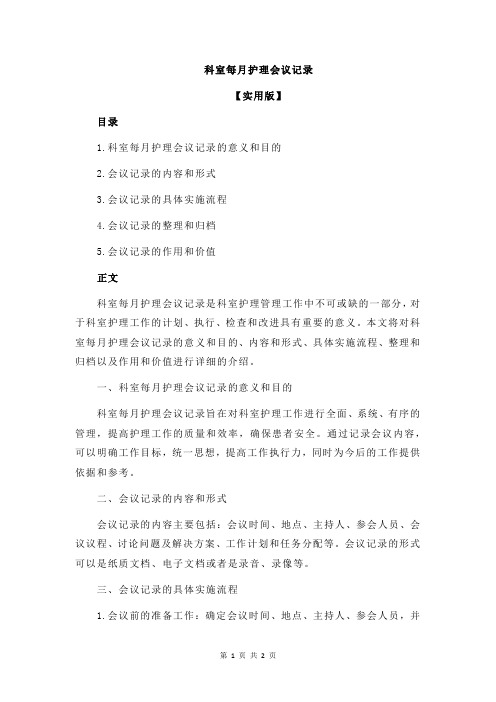 科室每月护理会议记录

【实用版】

目录

1.科室每月护理会议记录的意义和目的

2.会议记录的内容和形式

3.会议记录的具体实施流程

4.会议记录的整理和归档

5.会议记录的作用和价值

正文

科室每月护理会议记录是科室护理管理工作中不可或缺的一部分，对于科室护理工作的计划、执行、检查和改进具有重要的意义。本文将对科室每月护理会议记录的意义和目的、内容和形式、具体实施流程、整理和归档以及作用和价值进行详细的介绍。

一、科室每月护理会议记录的意义和目的

科室每月护理会议记录旨在对科室护理工作进行全面、系统、有序的管理，提高护理工作的质量和效率，确保患者安全。通过记录会议内容，可以明确工作目标，统一思想，提高工作执行力，同时为今后的工作提供依据和参考。

二、会议记录的内容和形式

会议记录的内容主要包括：会议时间、地点、主持人、参会人员、会议议程、讨论问题及解决方案、工作计划和任务分配等。会议记录的形式可以是纸质文档、电子文档或者是录音、录像等。

三、会议记录的具体实施流程

1.会议前的准备工作：确定会议时间、地点、主持人、参会人员，并

第 1 页 共 2 页